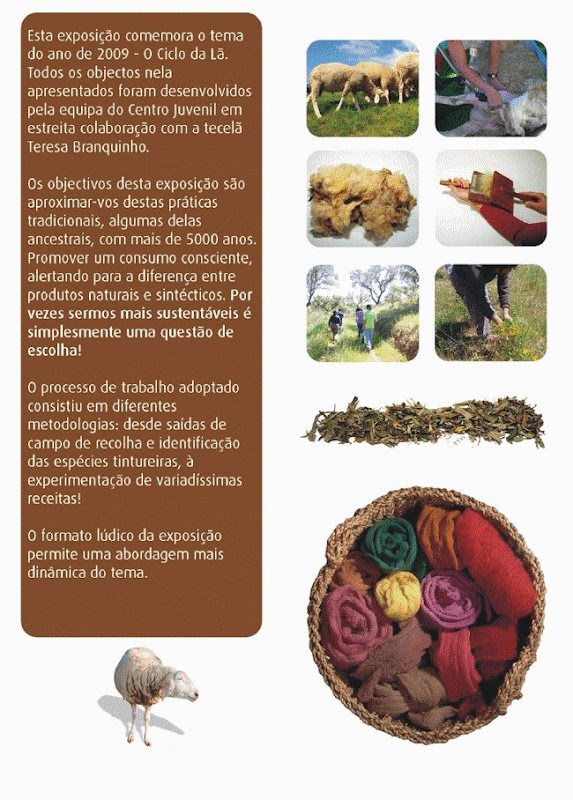 Esta exposição comemora o tema do ano de 2009 - O Ciclo da Lã. Todos os objectos nela apresentados foram desenvolvidos pela equipa do Centro Juvenil em estreita colaboração com a tecelã Teresa Branquinho.

Os objectivos desta exposição são aproximar-vos destas práticas tradicionais, algumas delas ancestrais, com mais de 5000 anos. Promover um consumo consciente, alertando para a diferença entre produtos naturais e sintécticos. Por vezes sermos mais sustentáveis é simplesmente uma questão de escolha!

O processo de trabalho adoptado consistiu em diferentes metodologias: desde saídas de campo de recolha e identificação das espécies tintureiras, à experimentação de variadíssimas receitas!

O formato lúdico da exposição permite uma abordagem mais dinâmica do tema.